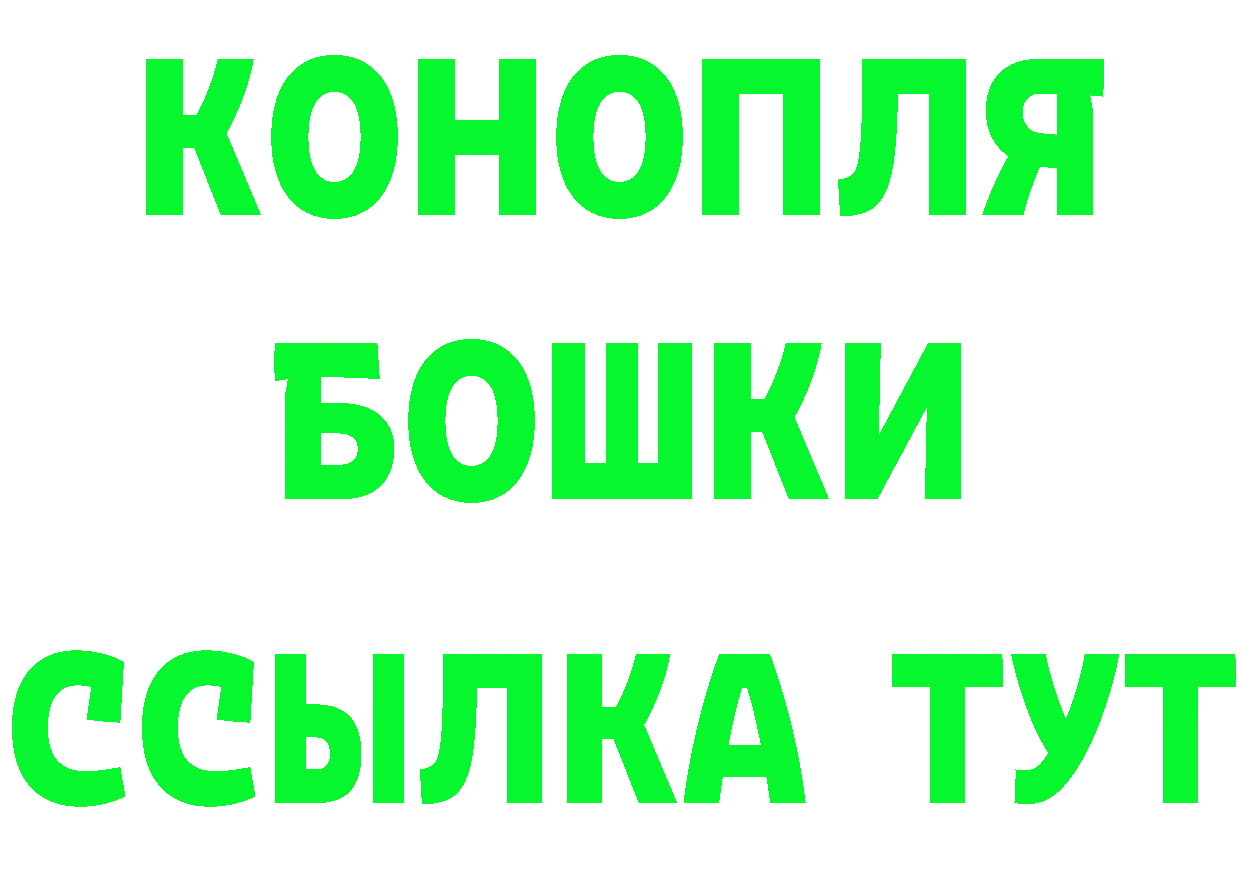 КОНОПЛЯ
БОШКИ
ССЫЛКА ТУТ